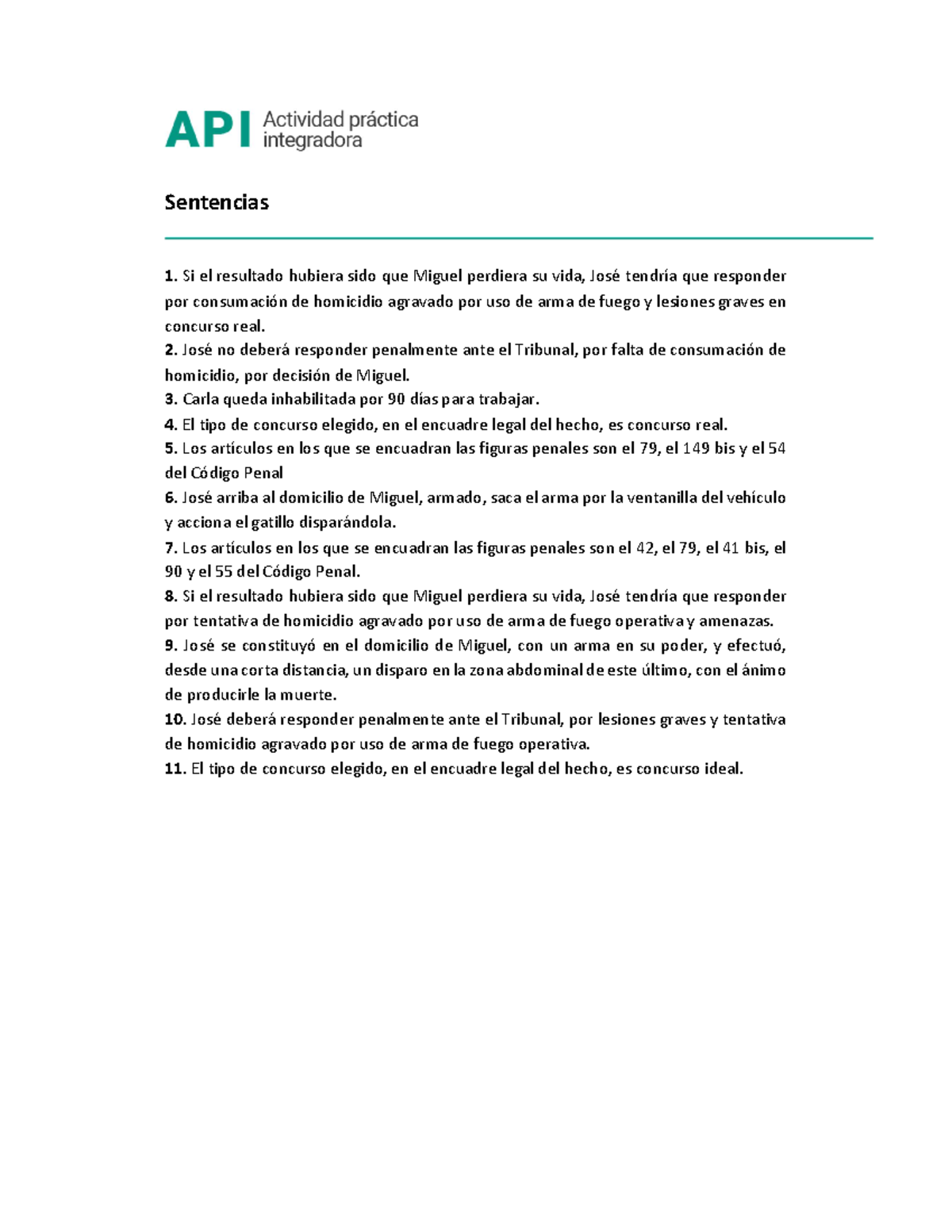 API Actividad práctica integradora

Sentencias

1. Si el resultado hubiera sido que Miguel perdiera su vida, José tendría que responder por consumación de homicidio agravado por uso de arma de fuego y lesiones graves en concurso real.
2. José no deberá responder penalmente ante el Tribunal, por falta de consumación de homicidio, por decisión de Miguel.
3. Carla queda inhabilitada por 90 días para trabajar.
4. El tipo de concurso elegido, en el encuadre legal del hecho, es concurso real.
5. Los artículos en los que se encuadran las figuras penales son el 79, el 149 bis y el 54 del Código Penal
6. José arriba al domicilio de Miguel, armado, saca el arma por la ventanilla del vehículo y acciona el gatillo disparándola.
7. Los artículos en los que se encuadran las figuras penales son el 42, el 79, el 41 bis, el 90 y el 55 del Código Penal.
8. Si el resultado hubiera sido que Miguel perdiera su vida, José tendría que responder por tentativa de homicidio agravado por uso de arma de fuego operativa y amenazas.
9. José se constituyó en el domicilio de Miguel, con un arma en su poder, y efectuó, desde una corta distancia, un disparo en la zona abdominal de este último, con el ánimo de producirle la muerte.
10. José deberá responder penalmente ante el Tribunal, por lesiones graves y tentativa de homicidio agravado por uso de arma de fuego operativa.
11. El tipo de concurso elegido, en el encuadre legal del hecho, es concurso ideal.